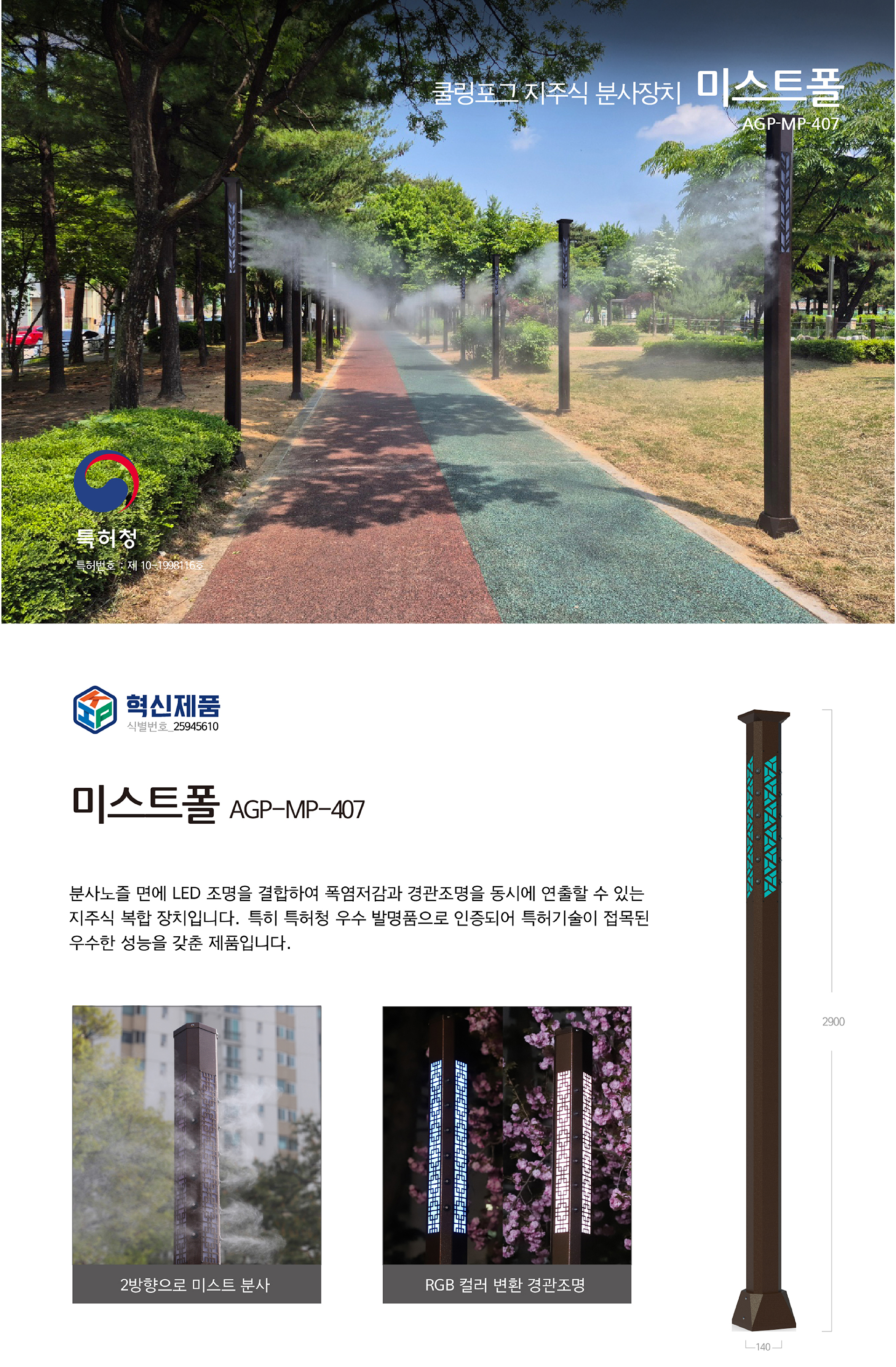 쿨링포그 지주식 분사장치 미스트폴
AGP-MP-407

특허청
특허번호 : 제 10-1998116호

혁신제품
식별번호_25945610

미스트폴 AGP-MP-407

분사노즐 면에 LED 조명을 결합하여 폭염저감과 경관조명을 동시에 연출할 수 있는 지주식 복합 장치입니다. 특히 특허청 우수 발명품으로 인증되어 특허기술이 접목된 우수한 성능을 갖춘 제품입니다.

2방향으로 미스트 분사

RGB 컬러 변환 경관조명

2900

140